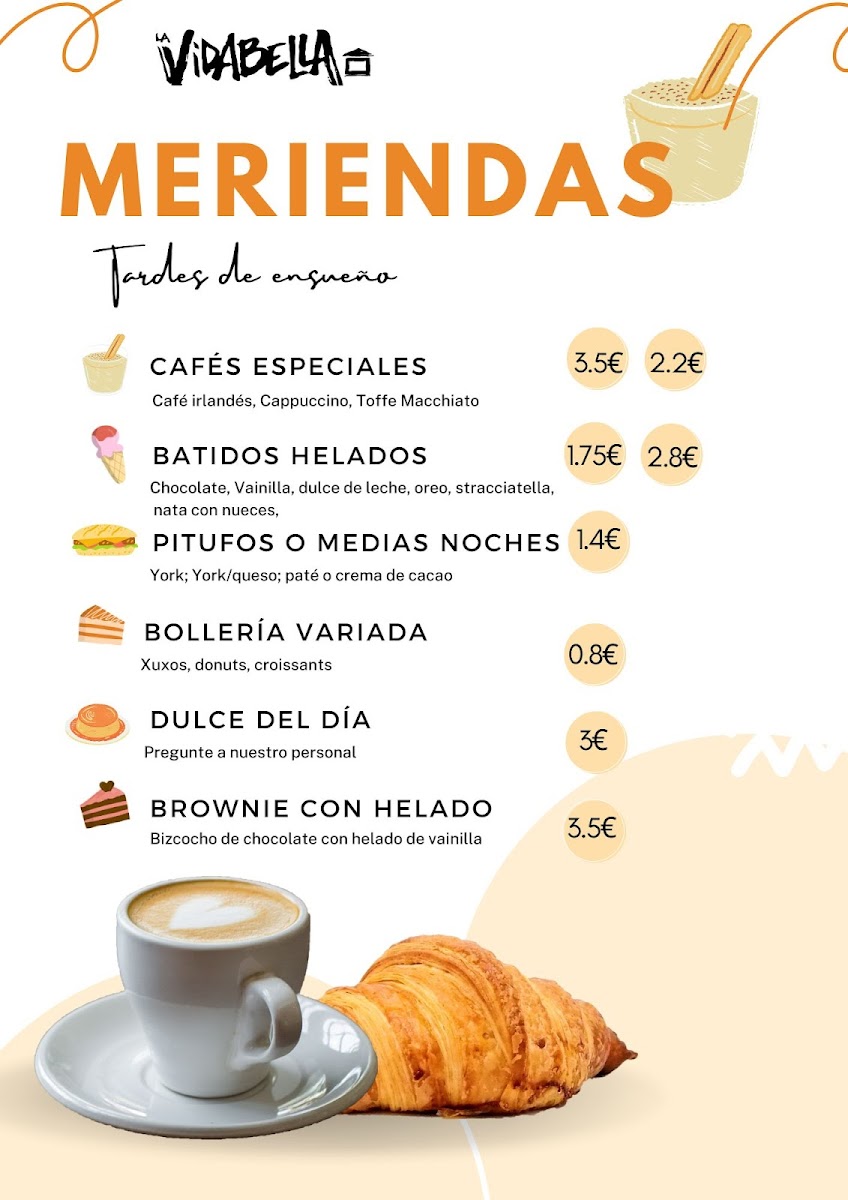 LA VIDABELLA

MERIENDAS

Tardes de ensueño

CAFÉS ESPECIALES 3.5€ 2.2€
Café irlandés, Cappuccino, Toffe Macchiato

BATIDOS HELADOS 1.75€ 2.8€
Chocolate, Vainilla, dulce de leche, oreo, stracciatella, nata con nueces,

PITUFOS O MEDIAS NOCHES 1.4€
York; York/queso; paté o crema de cacao

BOLLERÍA VARIADA 0.8€
Xuxos, donuts, croissants

DULCE DEL DÍA 3€
Pregunte a nuestro personal

BROWNIE CON HELADO 3.5€
Bizcocho de chocolate con helado de vainilla